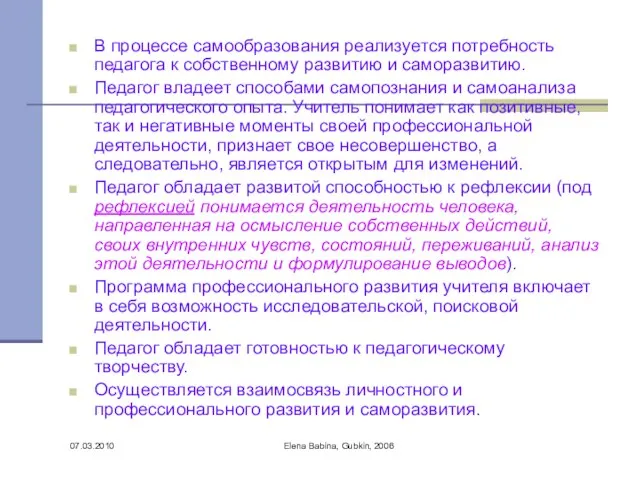 В процессе самообразования реализуется потребность педагога к собственному развитию и саморазвитию.

Педагог владеет способами самопознания и самоанализа педагогического опыта. Учитель понимает как позитивные, так и негативные моменты своей профессиональной деятельности, признает свое несовершенство, а следовательно, является открытым для изменений.

Педагог обладает развитой способностью к рефлексии (под рефлексией понимается деятельность человека, направленная на осмысление собственных действий, своих внутренних чувств, состояний, переживаний, анализ этой деятельности и формулирование выводов).

Программа профессионального развития учителя включает в себя возможность исследовательской, поисковой деятельности.

Педагог обладает готовностью к педагогическому творчеству.

Осуществляется взаимосвязь личностного и профессионального развития и саморазвития.

07.03.2010

Elena Babina, Gubkin, 2006